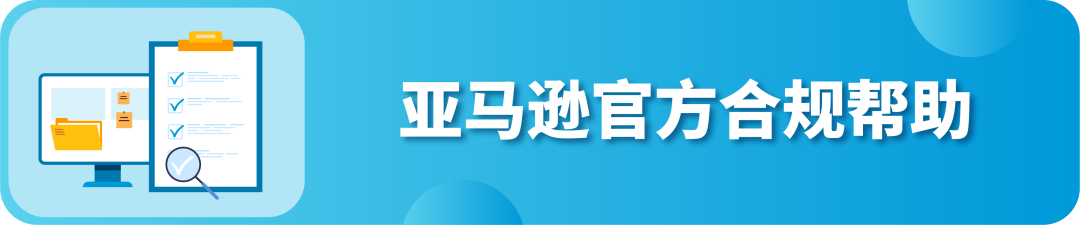 亚马逊官方合规帮助